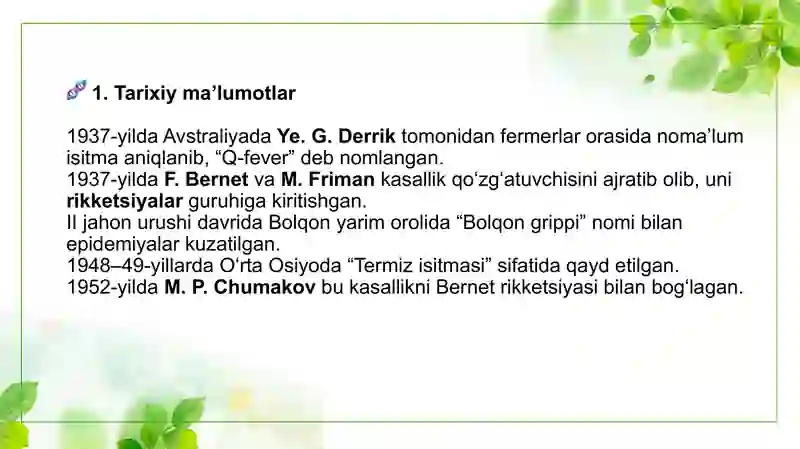 1. Tarixiy ma’lumotlar

1937-yilda Avstraliyada Ye. G. Derrik tomonidan fermerlar orasida noma’lum isitma aniqlanib, “Q-fever” deb nomlangan.
1937-yilda F. Bernet va M. Friman kasallik qo‘zg‘atuvchisini ajratib olib, uni rikketsiyalar guruhiga kiritishgan.
II jahon urushi davrida Bolqon yarim orolida “Bolqon grippi” nomi bilan epidemiyalar kuzatilgan.
1948–49-yillarda O‘rta Osiyoda “Termiz isitmasi” sifatida qayd etilgan.
1952-yilda M. P. Chumakov bu kasallikni Bernet rikketsiyasi bilan bog‘lagan.